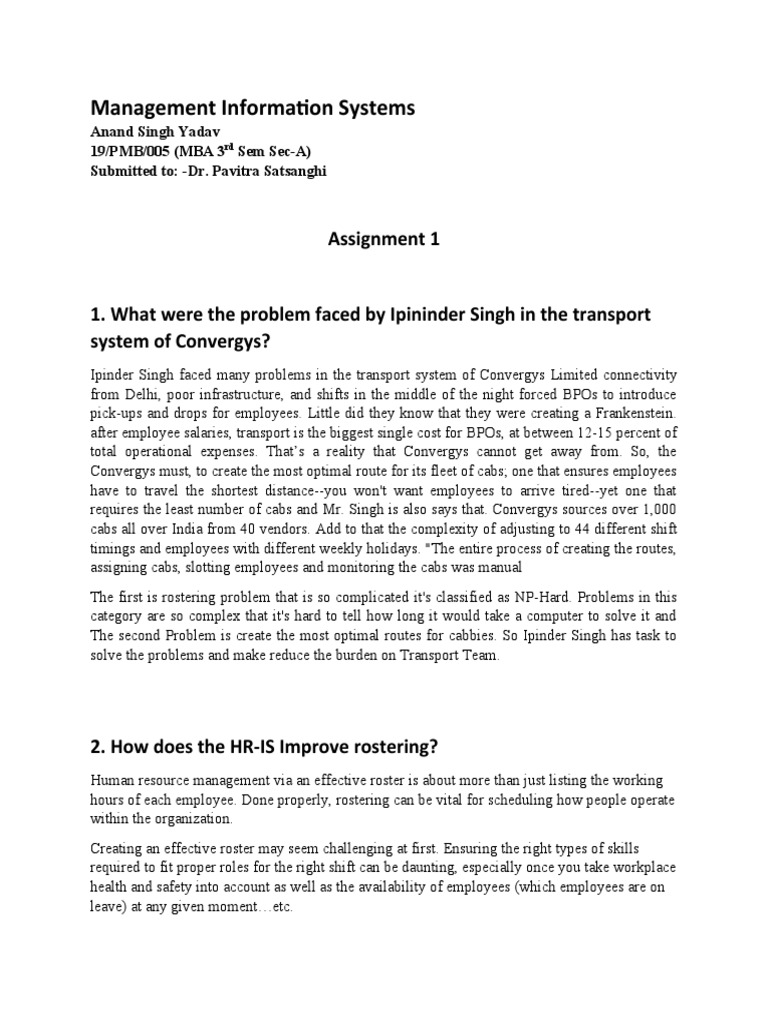 Management Information Systems

Anand Singh Yadav
19/PMB/005 (MBA 3$^{rd}$ Sem Sec-A)
Submitted to: -Dr. Pavitra Satsanghi

Assignment 1

1. What were the problem faced by Ipininder Singh in the transport system of Convergys?

Ipinder Singh faced many problems in the transport system of Convergys Limited connectivity from Delhi, poor infrastructure, and shifts in the middle of the night forced BPOs to introduce pick-ups and drops for employees. Little did they know that they were creating a Frankenstein. after employee salaries, transport is the biggest single cost for BPOs, at between 12-15 percent of total operational expenses. That's a reality that Convergys cannot get away from. So, the Convergys must, to create the most optimal route for its fleet of cabs; one that ensures employees have to travel the shortest distance--you won't want employees to arrive tired--yet one that requires the least number of cabs and Mr. Singh is also says that. Convergys sources over 1,000 cabs all over India from 40 vendors. Add to that the complexity of adjusting to 44 different shift timings and employees with different weekly holidays. "The entire process of creating the routes, assigning cabs, slotting employees and monitoring the cabs was manual

The first is rostering problem that is so complicated it's classified as NP-Hard. Problems in this category are so complex that it's hard to tell how long it would take a computer to solve it and The second Problem is create the most optimal routes for cabbies. So Ipinder Singh has task to solve the problems and make reduce the burden on Transport Team.

2. How does the HR-IS Improve rostering?

Human resource management via an effective roster is about more than just listing the working hours of each employee. Done properly, rostering can be vital for scheduling how people operate within the organization.

Creating an effective roster may seem challenging at first. Ensuring the right types of skills required to fit proper roles for the right shift can be daunting, especially once you take workplace health and safety into account as well as the availability of employees (which employees are on leave) at any given moment…etc.